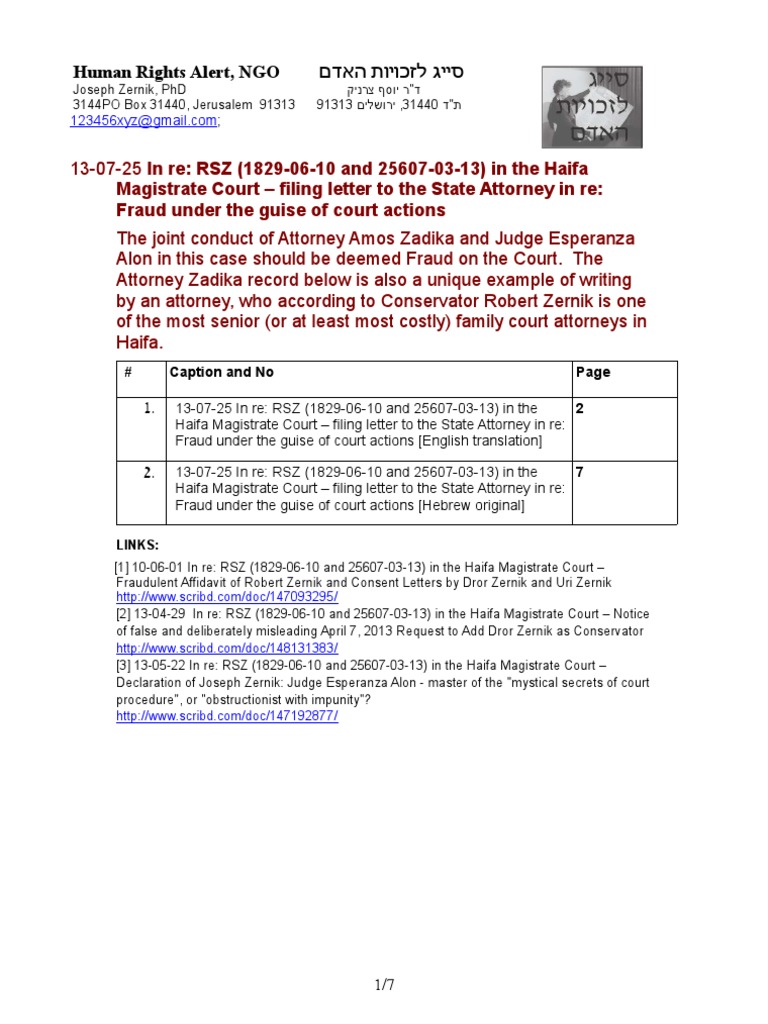 Human Rights Alert, NGO סייג לזכויות האדם
Joseph Zernik, PhD ד"ר יוסף צרניק
3144PO Box 31440, Jerusalem 91313 ת"ד 31440, ירושלים 91313
123456xyz@gmail.com;

סייג לזכויות האדם

13-07-25 In re: RSZ (1829-06-10 and 25607-03-13) in the Haifa Magistrate Court – filing letter to the State Attorney in re: Fraud under the guise of court actions

The joint conduct of Attorney Amos Zadika and Judge Esperanza Alon in this case should be deemed Fraud on the Court. The Attorney Zadika record below is also a unique example of writing by an attorney, who according to Conservator Robert Zernik is one of the most senior (or at least most costly) family court attorneys in Haifa.

| # | Caption and No | Page |
|---|---|---|
| 1. | 13-07-25 In re: RSZ (1829-06-10 and 25607-03-13) in the Haifa Magistrate Court – filing letter to the State Attorney in re: Fraud under the guise of court actions [English translation] | 2 |
| 2. | 13-07-25 In re: RSZ (1829-06-10 and 25607-03-13) in the Haifa Magistrate Court – filing letter to the State Attorney in re: Fraud under the guise of court actions [Hebrew original] | 7 |

LINKS:
[1] 10-06-01 In re: RSZ (1829-06-10 and 25607-03-13) in the Haifa Magistrate Court – Fraudulent Affidavit of Robert Zernik and Consent Letters by Dror Zernik and Uri Zernik
http://www.scribd.com/doc/147093295/
[2] 13-04-29 In re: RSZ (1829-06-10 and 25607-03-13) in the Haifa Magistrate Court – Notice of false and deliberately misleading April 7, 2013 Request to Add Dror Zernik as Conservator
http://www.scribd.com/doc/148131383/
[3] 13-05-22 In re: RSZ (1829-06-10 and 25607-03-13) in the Haifa Magistrate Court – Declaration of Joseph Zernik: Judge Esperanza Alon - master of the "mystical secrets of court procedure", or "obstructionist with impunity"?
http://www.scribd.com/doc/147192877/

1/7